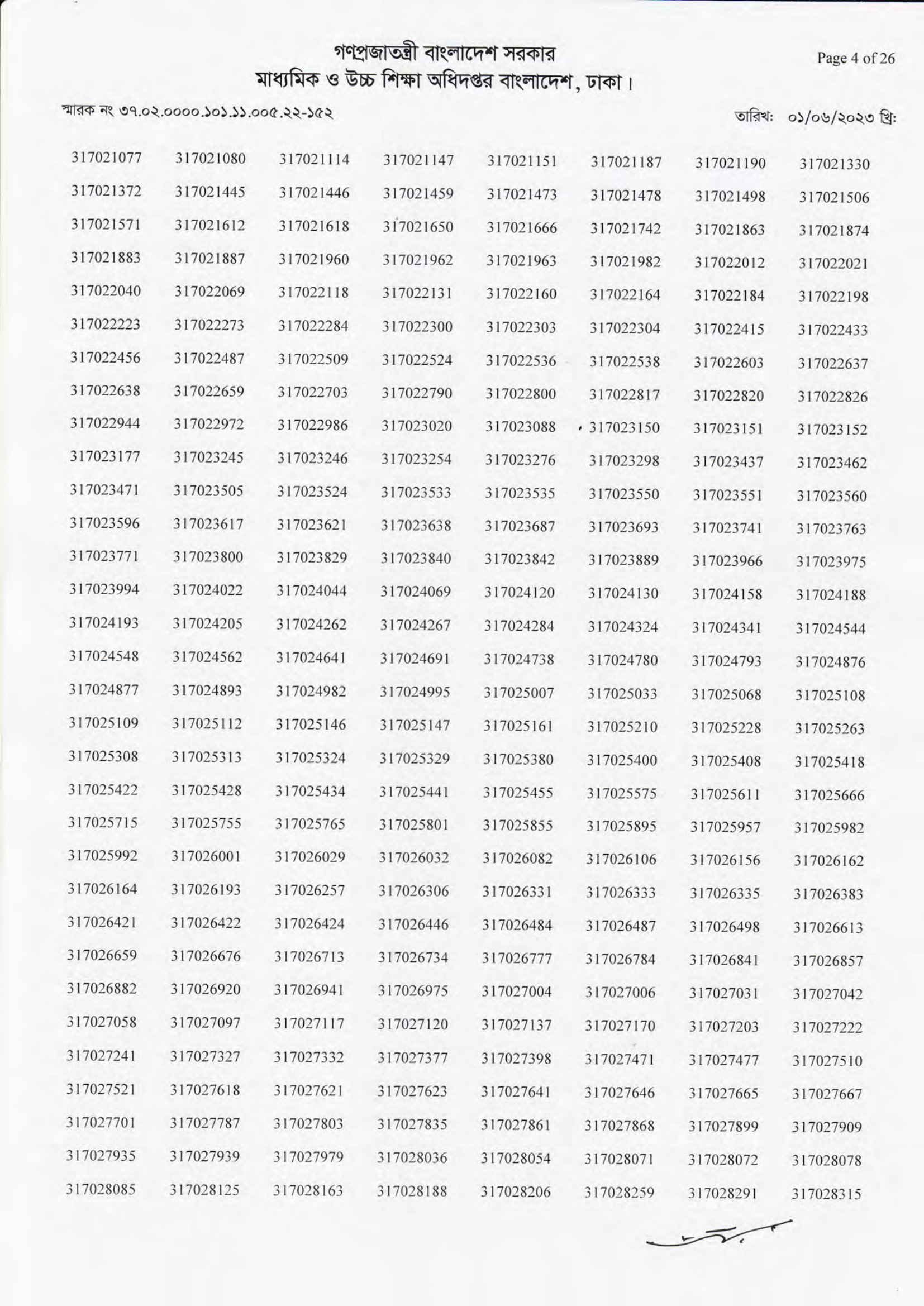 গণপ্রজাতন্ত্রী বাংলাদেশ সরকার
মাধ্যমিক ও উচ্চ শিক্ষা অধিদপ্তর বাংলাদেশ, ঢাকা।

Page 4 of 26

স্মারক নং ৩৭.০২.০০০০.১০১.১১.০০৫.২২-১৫২

তারিখ: ০১/০৬/২০২৩ খ্রি:

| | | | | | | | |
|---|---|---|---|---|---|---|---|
| 317021077 | 317021080 | 317021114 | 317021147 | 317021151 | 317021187 | 317021190 | 317021330 |
| 317021372 | 317021445 | 317021446 | 317021459 | 317021473 | 317021478 | 317021498 | 317021506 |
| 317021571 | 317021612 | 317021618 | 317021650 | 317021666 | 317021742 | 317021863 | 317021874 |
| 317021883 | 317021887 | 317021960 | 317021962 | 317021963 | 317021982 | 317022012 | 317022021 |
| 317022040 | 317022069 | 317022118 | 317022131 | 317022160 | 317022164 | 317022184 | 317022198 |
| 317022223 | 317022273 | 317022284 | 317022300 | 317022303 | 317022304 | 317022415 | 317022433 |
| 317022456 | 317022487 | 317022509 | 317022524 | 317022536 | 317022538 | 317022603 | 317022637 |
| 317022638 | 317022659 | 317022703 | 317022790 | 317022800 | 317022817 | 317022820 | 317022826 |
| 317022944 | 317022972 | 317022986 | 317023020 | 317023088 | 317023150 | 317023151 | 317023152 |
| 317023177 | 317023245 | 317023246 | 317023254 | 317023276 | 317023298 | 317023437 | 317023462 |
| 317023471 | 317023505 | 317023524 | 317023533 | 317023535 | 317023550 | 317023551 | 317023560 |
| 317023596 | 317023617 | 317023621 | 317023638 | 317023687 | 317023693 | 317023741 | 317023763 |
| 317023771 | 317023800 | 317023829 | 317023840 | 317023842 | 317023889 | 317023966 | 317023975 |
| 317023994 | 317024022 | 317024044 | 317024069 | 317024120 | 317024130 | 317024158 | 317024188 |
| 317024193 | 317024205 | 317024262 | 317024267 | 317024284 | 317024324 | 317024341 | 317024544 |
| 317024548 | 317024562 | 317024641 | 317024691 | 317024738 | 317024780 | 317024793 | 317024876 |
| 317024877 | 317024893 | 317024982 | 317024995 | 317025007 | 317025033 | 317025068 | 317025108 |
| 317025109 | 317025112 | 317025146 | 317025147 | 317025161 | 317025210 | 317025228 | 317025263 |
| 317025308 | 317025313 | 317025324 | 317025329 | 317025380 | 317025400 | 317025408 | 317025418 |
| 317025422 | 317025428 | 317025434 | 317025441 | 317025455 | 317025575 | 317025611 | 317025666 |
| 317025715 | 317025755 | 317025765 | 317025801 | 317025855 | 317025895 | 317025957 | 317025982 |
| 317025992 | 317026001 | 317026029 | 317026032 | 317026082 | 317026106 | 317026156 | 317026162 |
| 317026164 | 317026193 | 317026257 | 317026306 | 317026331 | 317026333 | 317026335 | 317026383 |
| 317026421 | 317026422 | 317026424 | 317026446 | 317026484 | 317026487 | 317026498 | 317026613 |
| 317026659 | 317026676 | 317026713 | 317026734 | 317026777 | 317026784 | 317026841 | 317026857 |
| 317026882 | 317026920 | 317026941 | 317026975 | 317027004 | 317027006 | 317027031 | 317027042 |
| 317027058 | 317027097 | 317027117 | 317027120 | 317027137 | 317027170 | 317027203 | 317027222 |
| 317027241 | 317027327 | 317027332 | 317027377 | 317027398 | 317027471 | 317027477 | 317027510 |
| 317027521 | 317027618 | 317027621 | 317027623 | 317027641 | 317027646 | 317027665 | 317027667 |
| 317027701 | 317027787 | 317027803 | 317027835 | 317027861 | 317027868 | 317027899 | 317027909 |
| 317027935 | 317027939 | 317027979 | 317028036 | 317028054 | 317028071 | 317028072 | 317028078 |
| 317028085 | 317028125 | 317028163 | 317028188 | 317028206 | 317028259 | 317028291 | 317028315 |